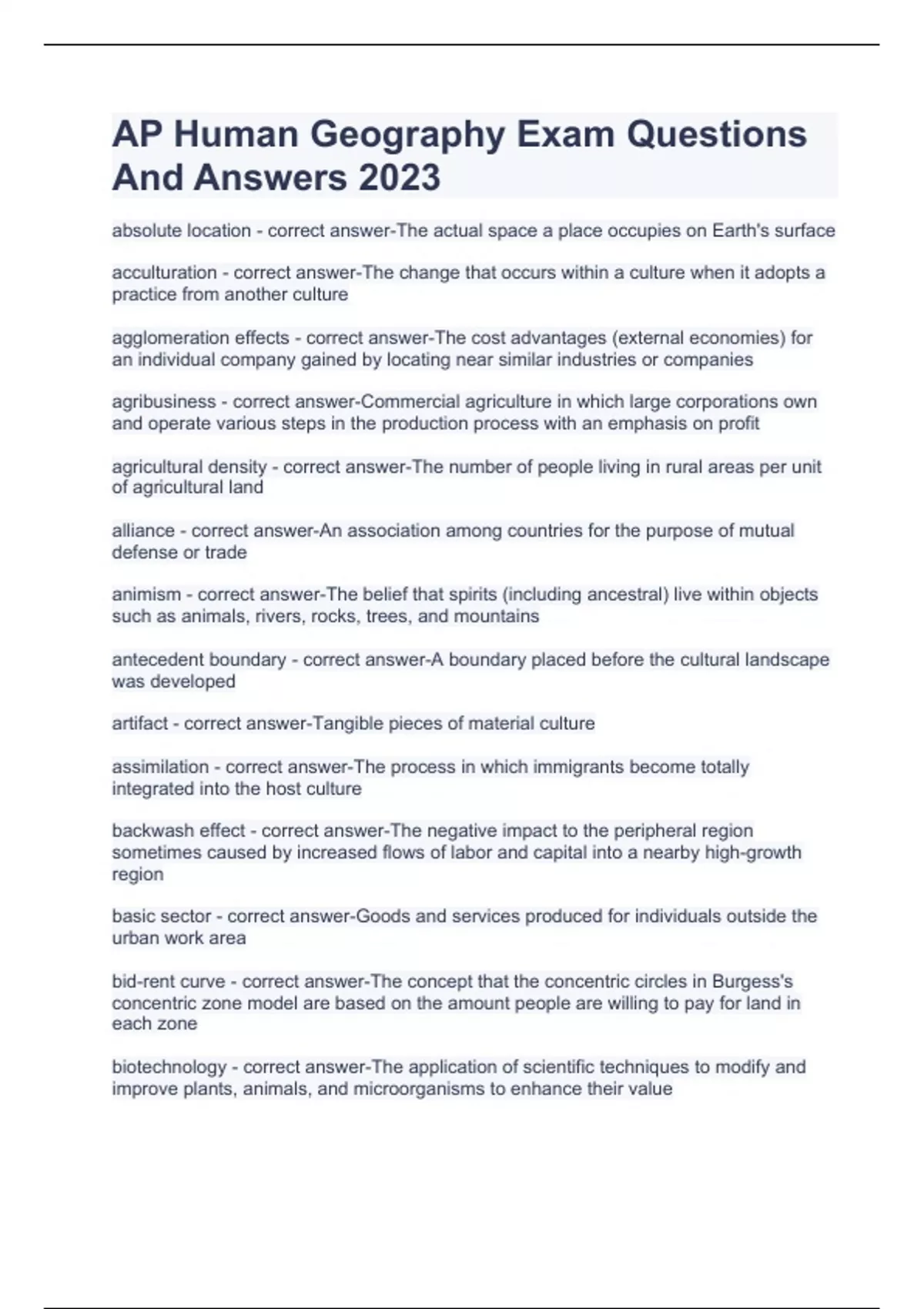 AP Human Geography Exam Questions And Answers 2023

absolute location - correct answer-The actual space a place occupies on Earth's surface

acculturation - correct answer-The change that occurs within a culture when it adopts a practice from another culture

agglomeration effects - correct answer-The cost advantages (external economies) for an individual company gained by locating near similar industries or companies

agribusiness - correct answer-Commercial agriculture in which large corporations own and operate various steps in the production process with an emphasis on profit

agricultural density - correct answer-The number of people living in rural areas per unit of agricultural land

alliance - correct answer-An association among countries for the purpose of mutual defense or trade

animism - correct answer-The belief that spirits (including ancestral) live within objects such as animals, rivers, rocks, trees, and mountains

antecedent boundary - correct answer-A boundary placed before the cultural landscape was developed

artifact - correct answer-Tangible pieces of material culture

assimilation - correct answer-The process in which immigrants become totally integrated into the host culture

backwash effect - correct answer-The negative impact to the peripheral region sometimes caused by increased flows of labor and capital into a nearby high-growth region

basic sector - correct answer-Goods and services produced for individuals outside the urban work area

bid-rent curve - correct answer-The concept that the concentric circles in Burgess's concentric zone model are based on the amount people are willing to pay for land in each zone

biotechnology - correct answer-The application of scientific techniques to modify and improve plants, animals, and microorganisms to enhance their value